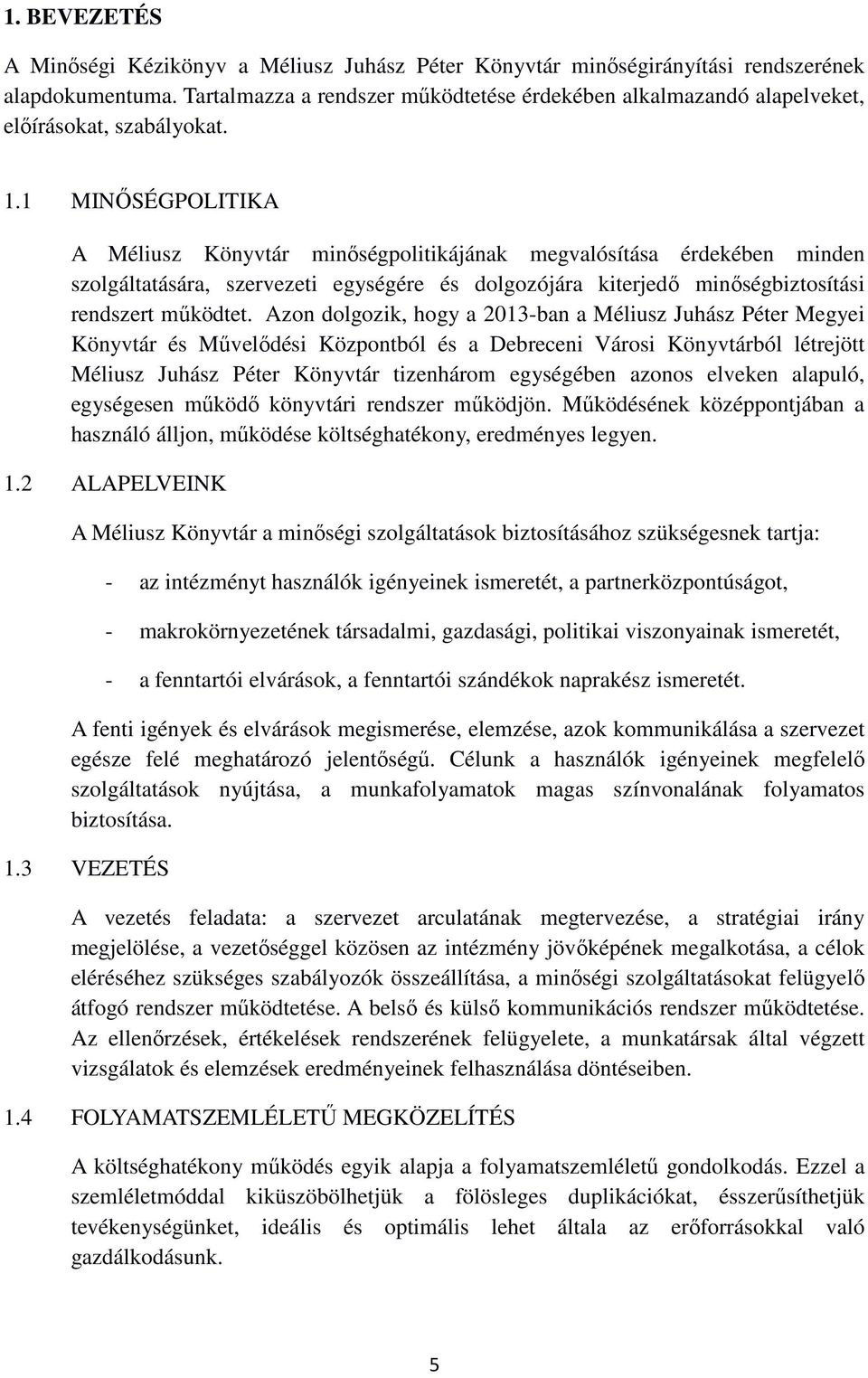 1. BEVEZETÉS

A Minőségi Kézikönyv a Méliusz Juhász Péter Könyvtár minőségirányítási rendszerének alapdokumentuma. Tartalmazza a rendszer működtetése érdekében alkalmazandó alapelveket, előírásokat, szabályokat.

1.1 MINŐSÉGPOLITIKA

A Méliusz Könyvtár minőségpolitikájának megvalósítása érdekében minden szolgáltatására, szervezeti egységére és dolgozójára kiterjedő minőségbiztosítási rendszert működtet. Azon dolgozik, hogy a 2013-ban a Méliusz Juhász Péter Megyei Könyvtár és Művelődési Központból és a Debreceni Városi Könyvtárból létrejött Méliusz Juhász Péter Könyvtár tizenhárom egységében azonos elveken alapuló, egységesen működő könyvtári rendszer működjön. Működésének középpontjában a használó álljon, működése költséghatékony, eredményes legyen.

1.2 ALAPELVEINK

A Méliusz Könyvtár a minőségi szolgáltatások biztosításához szükségesnek tartja:

- az intézményt használók igényeinek ismeretét, a partnerközpontúságot,

- makrokörnyezetének társadalmi, gazdasági, politikai viszonyainak ismeretét,

- a fenntartói elvárások, a fenntartói szándékok naprakész ismeretét.

A fenti igények és elvárások megismerése, elemzése, azok kommunikálása a szervezet egésze felé meghatározó jelentőségű. Célunk a használók igényeinek megfelelő szolgáltatások nyújtása, a munkafolyamatok magas színvonalának folyamatos biztosítása.

1.3 VEZETÉS

A vezetés feladata: a szervezet arculatának megtervezése, a stratégiai irány megjelölése, a vezetőséggel közösen az intézmény jövőképének megalkotása, a célok eléréséhez szükséges szabályozók összeállítása, a minőségi szolgáltatásokat felügyelő átfogó rendszer működtetése. A belső és külső kommunikációs rendszer működtetése. Az ellenőrzések, értékelések rendszerének felügyelete, a munkatársak által végzett vizsgálatok és elemzések eredményeinek felhasználása döntéseiben.

1.4 FOLYAMATSZEMLÉLETŰ MEGKÖZELÍTÉS

A költséghatékony működés egyik alapja a folyamatszemléletű gondolkodás. Ezzel a szemléletmóddal kiküszöbölhetjük a fölösleges duplikációkat, ésszerűsíthetjük tevékenységünket, ideális és optimális lehet általa az erőforrásokkal való gazdálkodásunk.

5